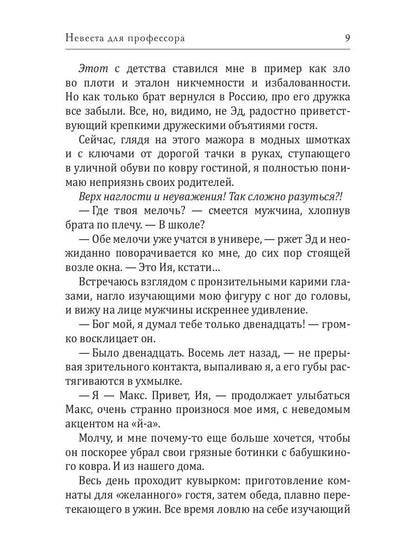 Невеста для профессора 9

Этот с детства ставился мне в пример как зло во плоти и эталон никчемности и избалованности. Но как только брат вернулся в Россию, про его дружка все забыли. Все, но, видимо, не Эд, радостно приветствующий крепкими дружескими объятиями гостя.

Сейчас, глядя на этого мажора в модных шмотках и с ключами от дорогой тачки в руках, ступающего в уличной обуви по ковру гостиной, я полностью понимаю неприязнь своих родителей.

Верх наглости и неуважения! Так сложно разуться?!

— Где твоя мелочь? — смеется мужчина, хлопнув брата по плечу. — В школе?

— Обе мелочи уже учатся в универе, — ржет Эд и неожиданно поворачивается ко мне, до сих пор стоящей возле окна. — Это Ия, кстати...

Встречаюсь взглядом с пронзительными карими глазами, нагло изучающими мою фигуру с ног до головы, и вижу на лице мужчины искреннее удивление.

— Бог мой, я думал тебе только двенадцать! — громко восклицает он.

— Было двенадцать. Восемь лет назад, — не прерывая зрительного контакта, выпаливаю я, а его губы растягиваются в ухмылке.

— Я — Макс. Привет, Ия, — продолжает улыбаться Макс, очень странно произнося мое имя, с неведомым акцентом на «й-а».

Молчу, и мне почему-то еще больше хочется, чтобы он поскорее убрал свои грязные ботинки с бабушкиного ковра. И из нашего дома.

Весь день проходит кувырком: приготовление комнаты для «желанного» гостя, затем обеда, плавно перетекающего в ужин. Все время ловлю на себе изучающий